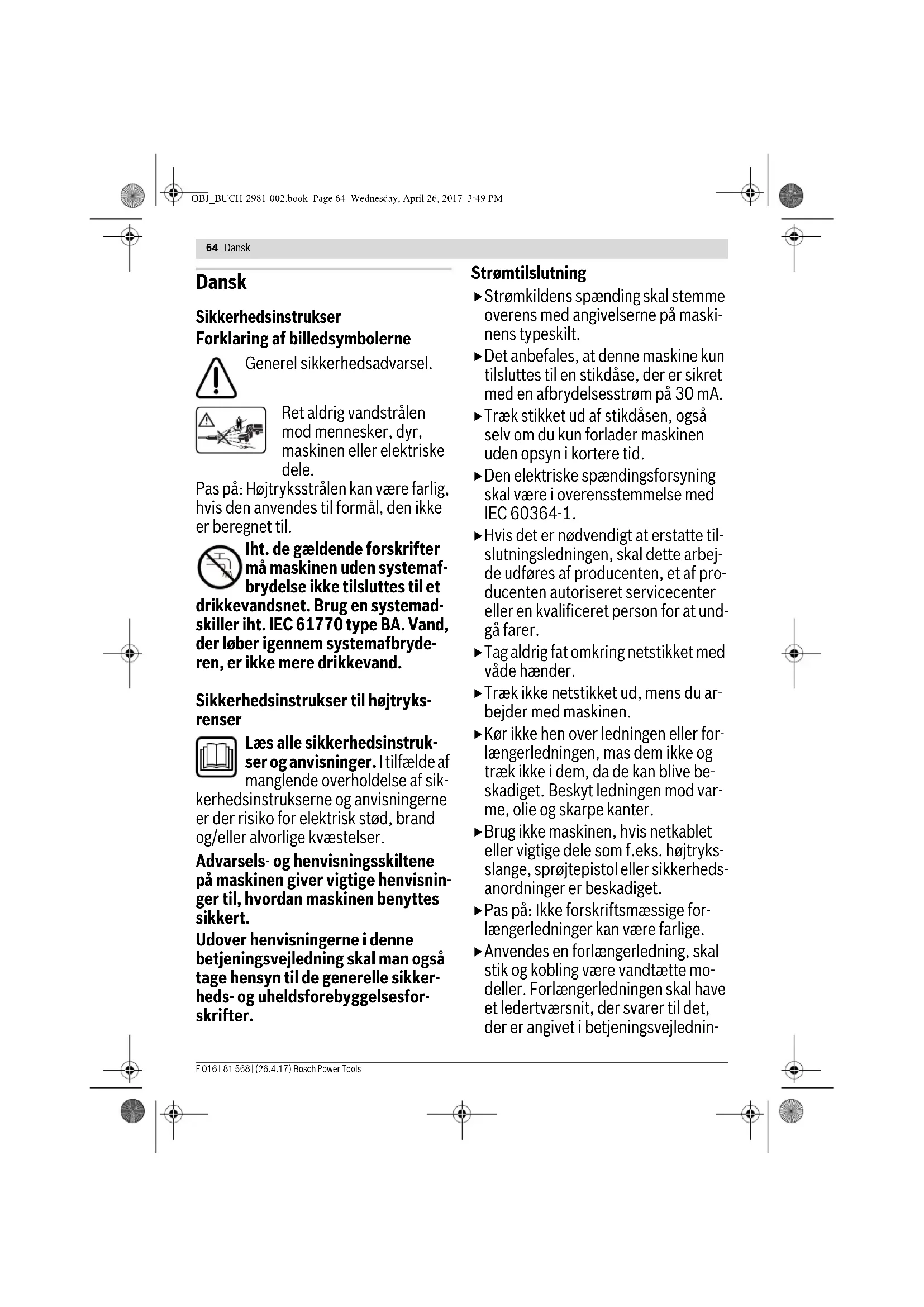 OBJ_BUCH-2981-002.book Page 64 Wednesday, April 26, 2017 3:49 PM

64 | Dansk

Dansk

Sikkerhedsinstrukser

Forklaring af billedsymbolerne

Generel sikkerhedsadvarsel.

Ret aldrig vandstrålen mod mennesker, dyr, maskinen eller elektriske dele.

Pas på: Højtryksstrålen kan være farlig, hvis den anvendes til formål, den ikke er beregnet til.

Iht. de gældende forskrifter må maskinen uden systemafbrydelse ikke tilsluttes til et drikkevandsnet. Brug en systemadskiller iht. IEC 61770 type BA. Vand, der løber igennem systemafbryderen, er ikke mere drikkevand.

Sikkerhedsinstrukser til højtryksrenser

Læs alle sikkerhedsinstrukser og anvisninger. I tilfælde af manglende overholdelse af sikkerhedsinstrukserne og anvisningerne er der risiko for elektrisk stød, brand og/eller alvorlige kvæstelser.

Advarsels- og henvisningsskiltene på maskinen giver vigtige henvisninger til, hvordan maskinen benyttes sikkert.

Udover henvisningerne i denne betjeningsvejledning skal man også tage hensyn til de generelle sikkerheds- og uheldsforebyggelsesforskrifter.

Strømtilslutning

▶ Strømkildens spænding skal stemme overens med angivelserne på maskinens typeskilt.

▶ Det anbefales, at denne maskine kun tilsluttes til en stikdåse, der er sikret med en afbrydelsesstrøm på 30 mA.

▶ Træk stikket ud af stikdåsen, også selv om du kun forlader maskinen uden opsyn i kortere tid.

▶ Den elektriske spændingsforsyning skal være i overensstemmelse med IEC 60364-1.

▶ Hvis det er nødvendigt at erstatte tilslutningsledningen, skal dette arbejde udføres af producenten, et af producenten autoriseret servicecenter eller en kvalificeret person for at undgå farer.

▶ Tag aldrig fat omkring netstikket med våde hænder.

▶ Træk ikke netstikket ud, mens du arbejder med maskinen.

▶ Kør ikke hen over ledningen eller forlængerledningen, mas dem ikke og træk ikke i dem, da de kan blive beskadiget. Beskyt ledningen mod varme, olie og skarpe kanter.

▶ Brug ikke maskinen, hvis netkablet eller vigtige dele som f.eks. højtryksslange, sprøjtepistol eller sikkerhedsanordninger er beskadiget.

▶ Pas på: Ikke forskriftsmæssige forlængerledninger kan være farlige.

▶ Anvendes en forlængerledning, skal stik og kobling være vandtætte modeller. Forlængerledningen skal have et ledertværsnit, der svarer til det, der er angivet i betjeningsvejlednin-

F 016 L81 568 | (26.4.17) Bosch Power Tools